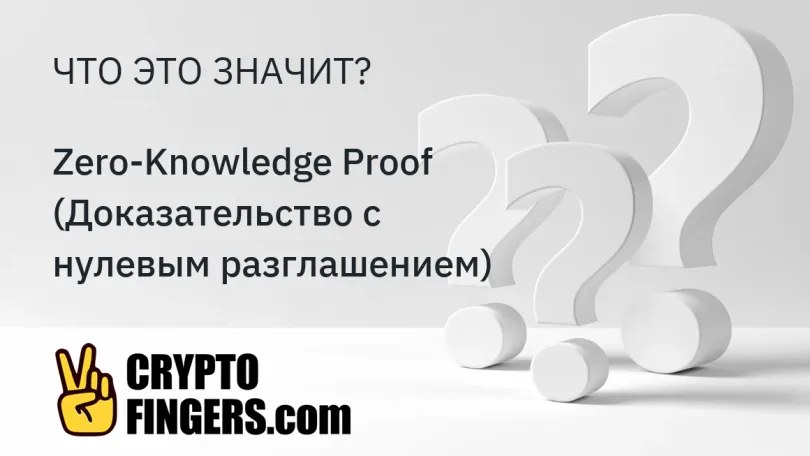 ЧТО ЭТО ЗНАЧИТ?

Zero-Knowledge Proof (Доказательство с нулевым разглашением)

CRYPTO FINGERS.com